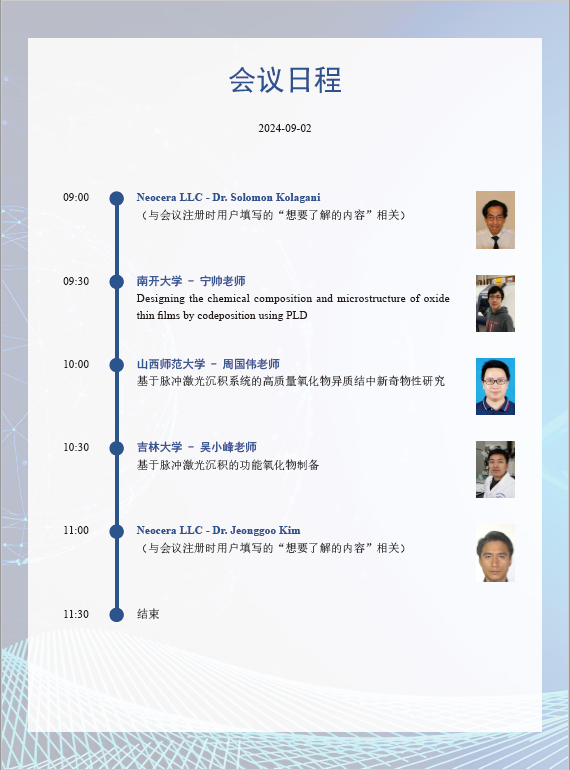 会议日程

2024-09-02

09:00
Neocera LLC - Dr. Solomon Kolagani
（与会议注册时用户填写的“想要了解的内容”相关）

09:30
南开大学 － 宁帅老师
Designing the chemical composition and microstructure of oxide thin films by codeposition using PLD

10:00
山西师范大学 － 周国伟老师
基于脉冲激光沉积系统的高质量氧化物异质结中新奇物性研究

10:30
吉林大学 － 吴小峰老师
基于脉冲激光沉积的功能氧化物制备

11:00
Neocera LLC - Dr. Jeonggoo Kim
（与会议注册时用户填写的“想要了解的内容”相关）

11:30
结束